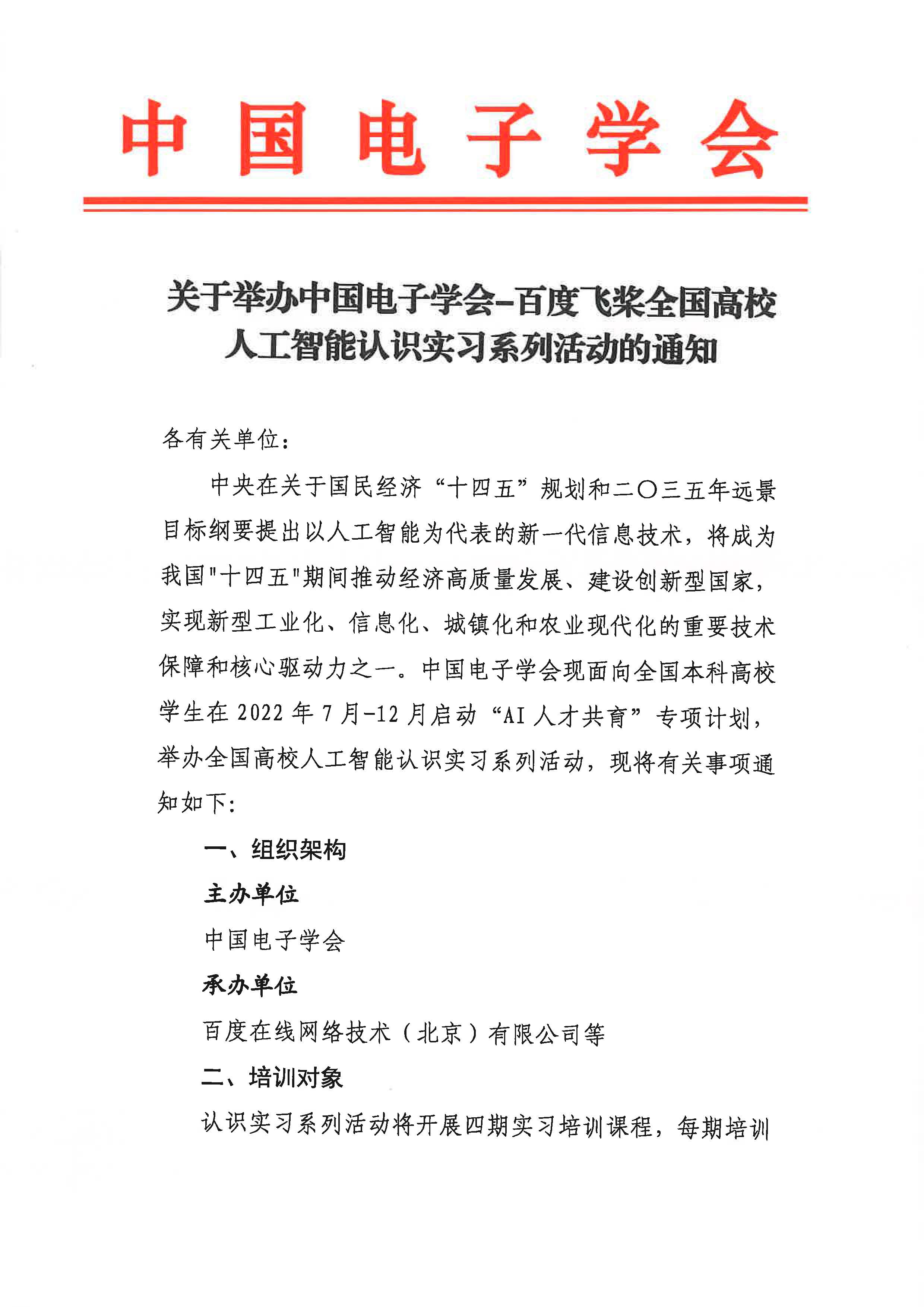 中国电子学会

关于举办中国电子学会-百度飞桨全国高校人工智能认识实习系列活动的通知

各有关单位：

中央在关于国民经济“十四五”规划和二〇三五年远景目标纲要提出以人工智能为代表的新一代信息技术，将成为我国"十四五"期间推动经济高质量发展、建设创新型国家，实现新型工业化、信息化、城镇化和农业现代化的重要技术保障和核心驱动力之一。中国电子学会现面向全国本科高校学生在 2022 年 7 月-12 月启动“AI 人才共育”专项计划，举办全国高校人工智能认识实习系列活动，现将有关事项通知如下：

一、组织架构

主办单位

中国电子学会

承办单位

百度在线网络技术（北京）有限公司等

二、培训对象

认识实习系列活动将开展四期实习培训课程，每期培训